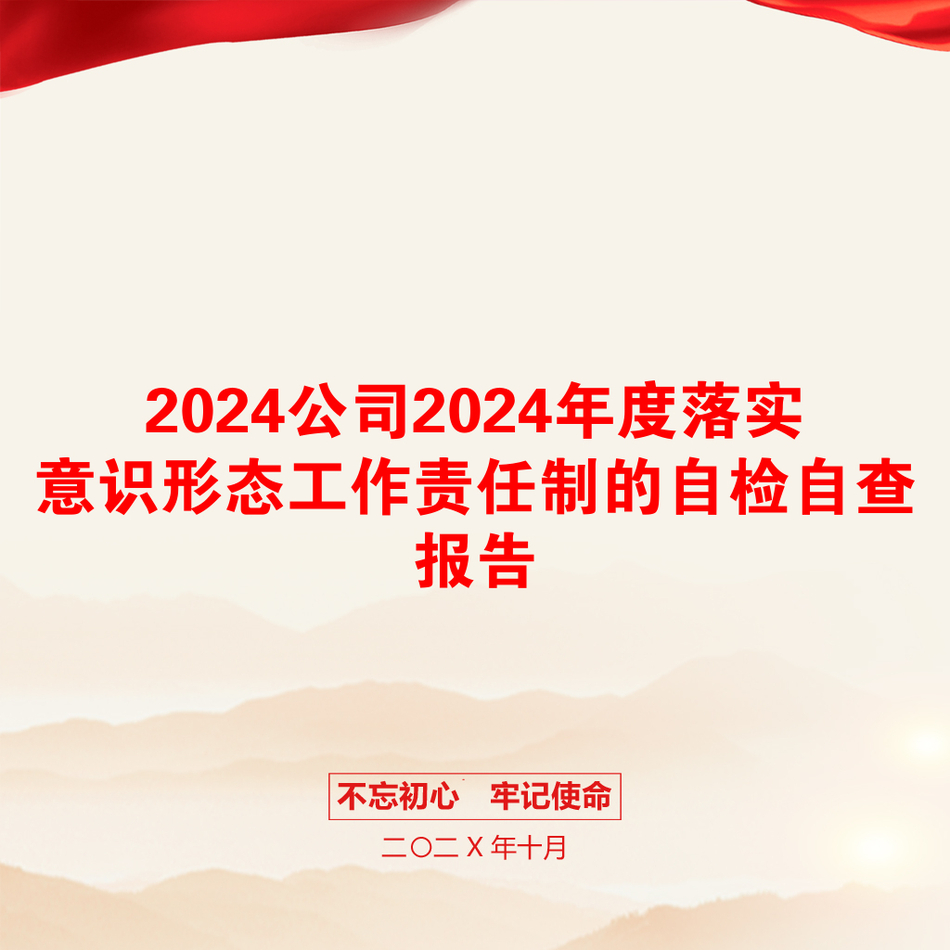 2024公司2024年度落实意识形态工作责任制的自检自查报告

不忘初心　牢记使命

二〇二X年十月